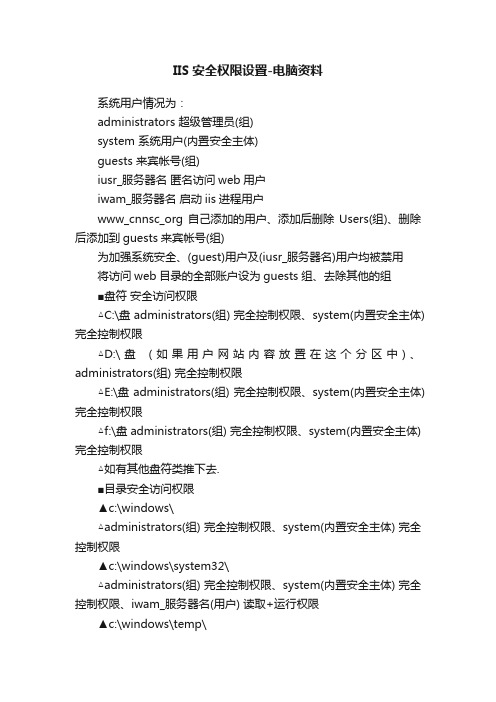 IIS 安全权限设置-电脑资料

系统用户情况为：

administrators 超级管理员(组)

system 系统用户(内置安全主体)

guests 来宾帐号(组)

iusr_服务器名 匿名访问 web 用户

iwam_服务器名 启动 iis 进程用户

www_cnnsc_org 自己添加的用户、添加后删除 Users(组)、删除后添加到 guests 来宾帐号(组)

为加强系统安全、(guest)用户及(iusr_服务器名)用户均被禁用

将访问 web 目录的全部账户设为 guests 组、去除其他的组

■盘符 安全访问权限

△C:\盘 administrators(组) 完全控制权限、system(内置安全主体) 完全控制权限

△D:\盘 （如果用户网站内容放置在这个分区中）、administrators(组) 完全控制权限

△E:\盘 administrators(组) 完全控制权限、system(内置安全主体) 完全控制权限

△f:\盘 administrators(组) 完全控制权限、system(内置安全主体) 完全控制权限

△如有其他盘符类推下去.

■目录安全访问权限

▲c:\windows\

△administrators(组) 完全控制权限、system(内置安全主体) 完全控制权限

▲c:\windows\system32\

△administrators(组) 完全控制权限、system(内置安全主体) 完全控制权限、iwam_服务器名(用户) 读取+运行权限

▲c:\windows\temp\